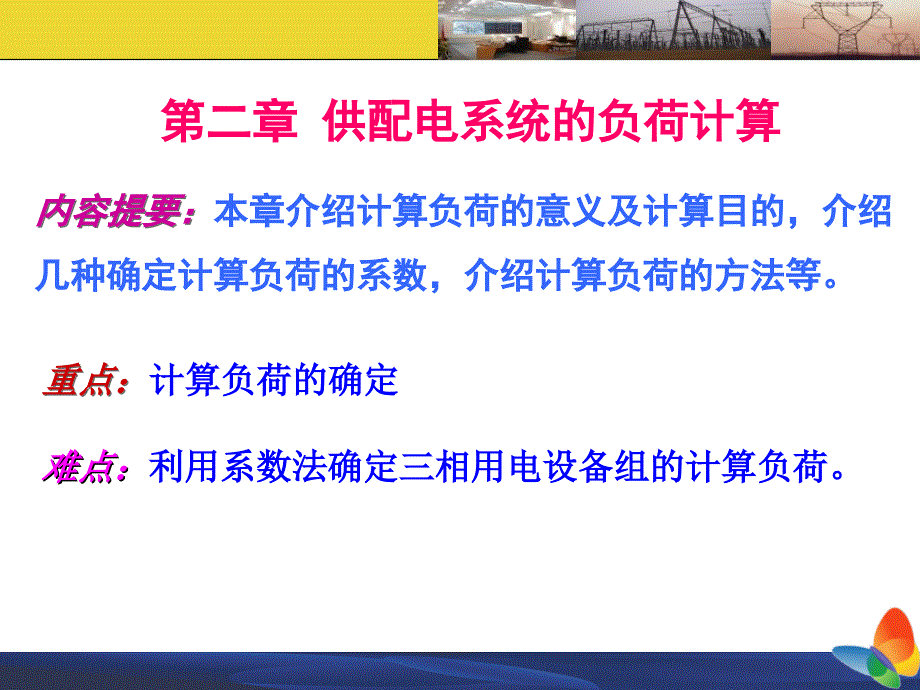 第二章 供配电系统的负荷计算

内容提要：本章介绍计算负荷的意义及计算目的，介绍几种确定计算负荷的系数，介绍计算负荷的方法等。

重点：计算负荷的确定

难点：利用系数法确定三相用电设备组的计算负荷。